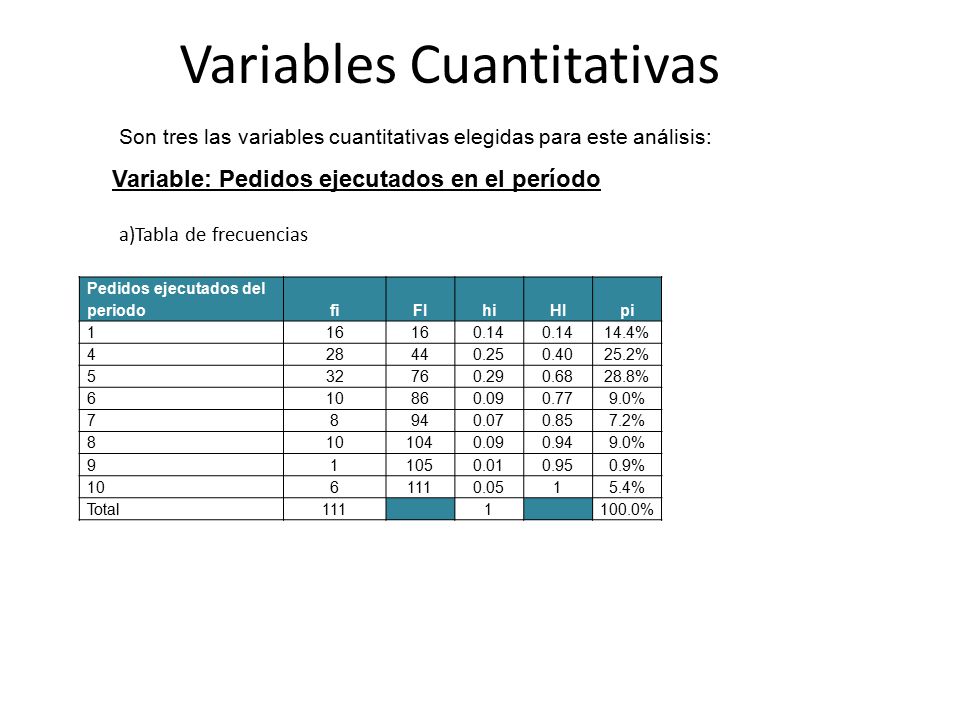 Variables Cuantitativas

Son tres las variables cuantitativas elegidas para este análisis:

Variable: Pedidos ejecutados en el período

a)Tabla de frecuencias

| Pedidos ejecutados del periodo | fi | FI | hi | HI | pi |
|---|---|---|---|---|---|
| 1 | 16 | 16 | 0.14 | 0.14 | 14.4% |
| 4 | 28 | 44 | 0.25 | 0.40 | 25.2% |
| 5 | 32 | 76 | 0.29 | 0.68 | 28.8% |
| 6 | 10 | 86 | 0.09 | 0.77 | 9.0% |
| 7 | 8 | 94 | 0.07 | 0.85 | 7.2% |
| 8 | 10 | 104 | 0.09 | 0.94 | 9.0% |
| 9 | 1 | 105 | 0.01 | 0.95 | 0.9% |
| 10 | 6 | 111 | 0.05 | 1 | 5.4% |
| Total | 111 | | 1 | | 100.0% |